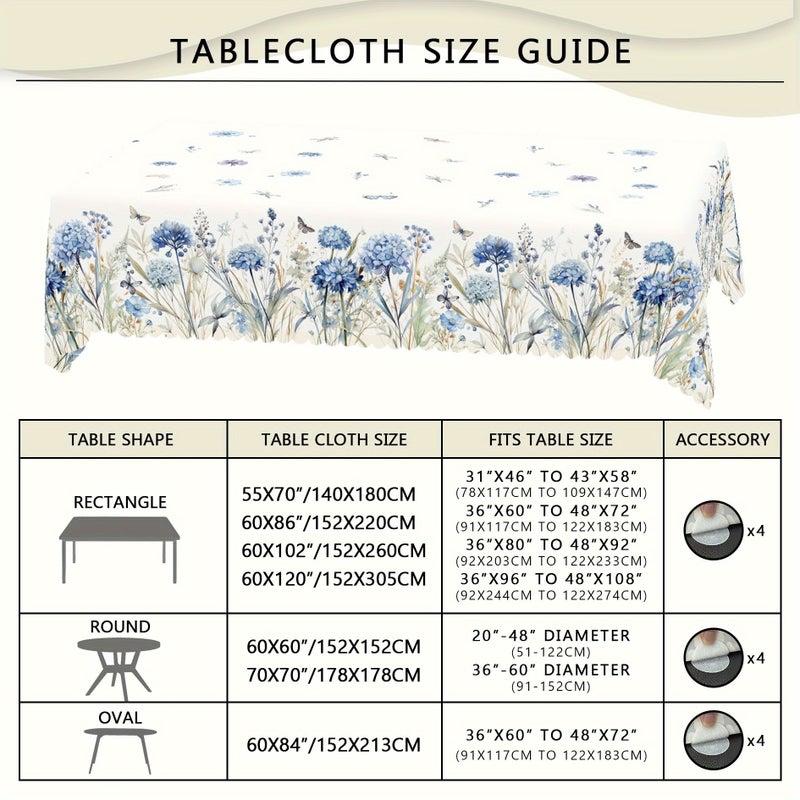 TABLECLOTH SIZE GUIDE

| TABLE SHAPE | TABLE CLOTH SIZE | FITS TABLE SIZE | ACCESSORY |
|---|---|---|---|
| RECTANGLE | 55X70"/140X180CM 60X86"/152X220CM 60X102"/152X260CM 60X120"/152X305CM | 31"X46" TO 43"X58" (78X117CM TO 109X147CM) 36"X60" TO 48"X72" (91X117CM TO 122X183CM) 36"X80" TO 48"X92" (92X203CM TO 122X233CM) 36"X96" TO 48"X108" (92X244CM TO 122X274CM) | x4 |
| ROUND | 60X60"/152X152CM 70X70"/178X178CM | 20"-48" DIAMETER (51-122CM) 36"-60" DIAMETER (91-152CM) | x4 |
| OVAL | 60X84"/152X213CM | 36"X60" TO 48"X72" (91X117CM TO 122X183CM) | x4 |